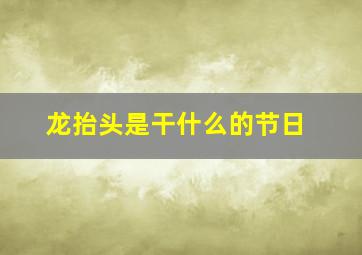 龙抬头是干什么的节日